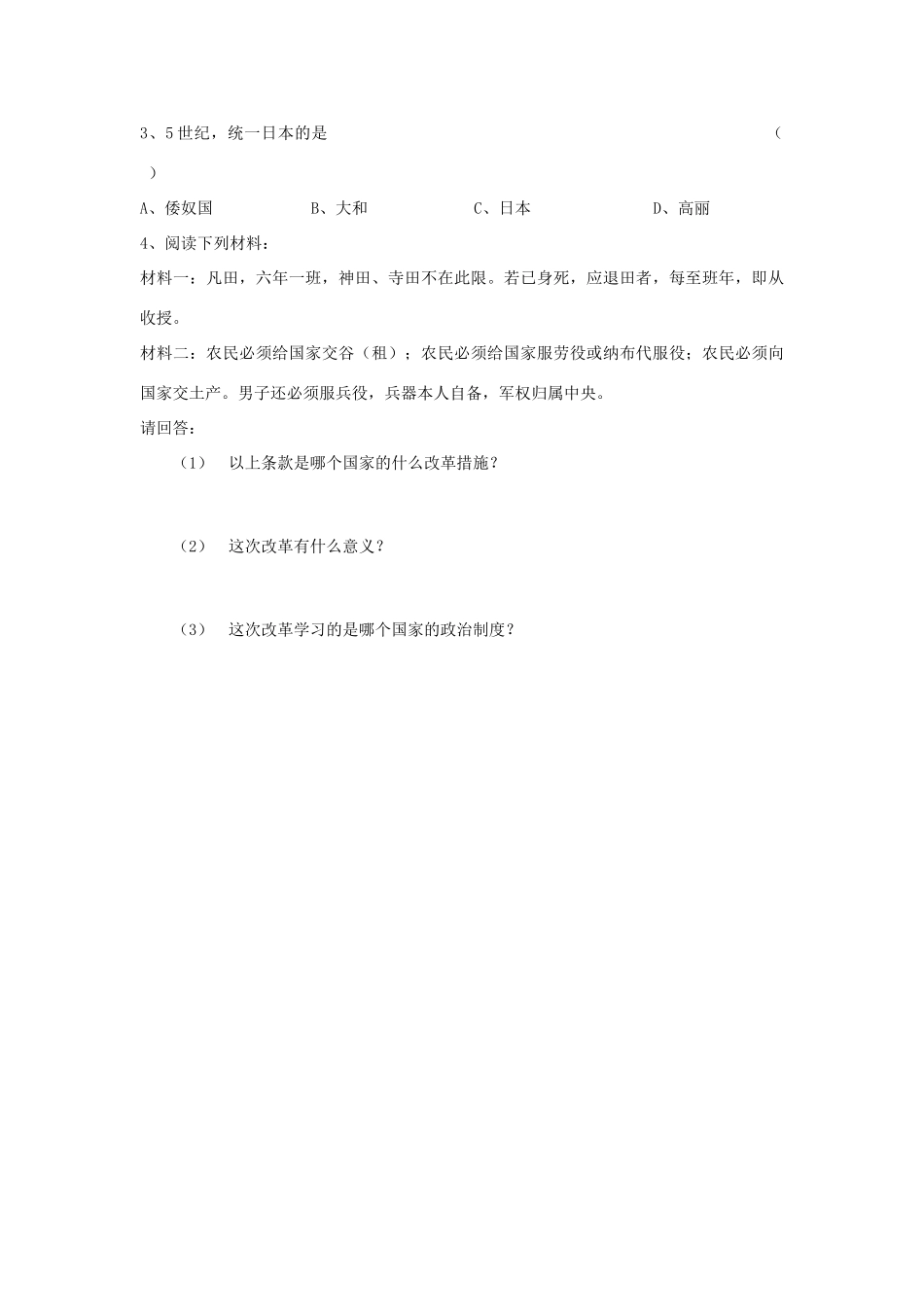 3、5世纪，统一日本的是 （ ）

A、倭奴国 B、大和 C、日本 D、高丽

4、阅读下列材料：

材料一：凡田，六年一班，神田、寺田不在此限。若已身死，应退田者，每至班年，即从收授。

材料二：农民必须给国家交谷（租）；农民必须给国家服劳役或纳布代服役；农民必须向国家交土产。男子还必须服兵役，兵器本人自备，军权归属中央。

请回答：

（1） 以上条款是哪个国家的什么改革措施？

（2） 这次改革有什么意义？

（3） 这次改革学习的是哪个国家的政治制度？